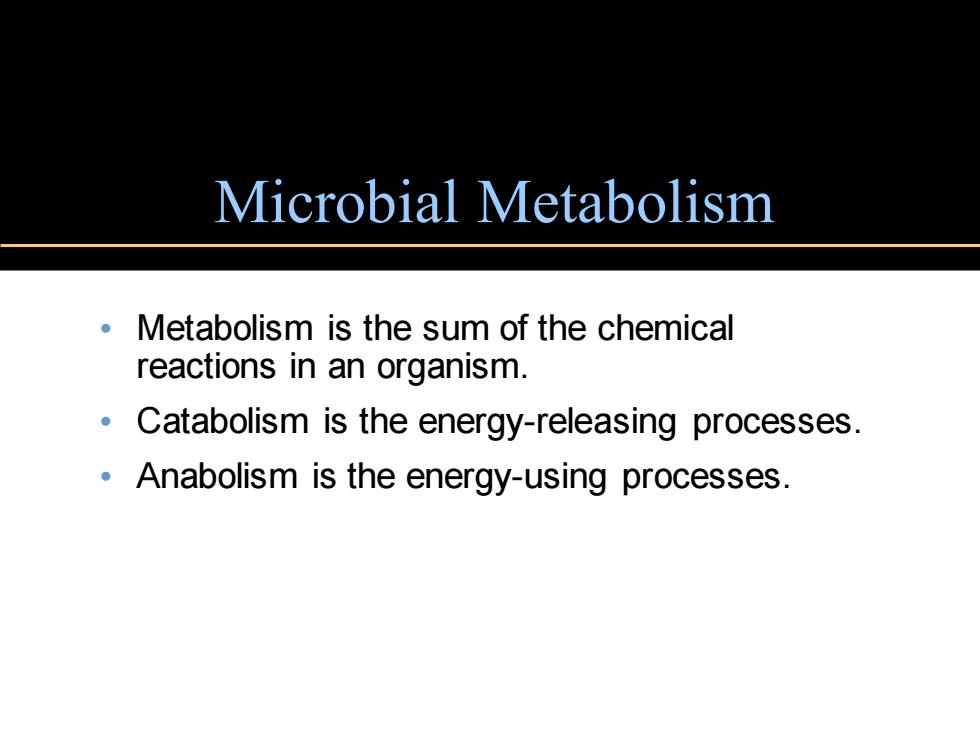 Microbial Metabolism

• Metabolism is the sum of the chemical reactions in an organism.
• Catabolism is the energy-releasing processes.
• Anabolism is the energy-using processes.